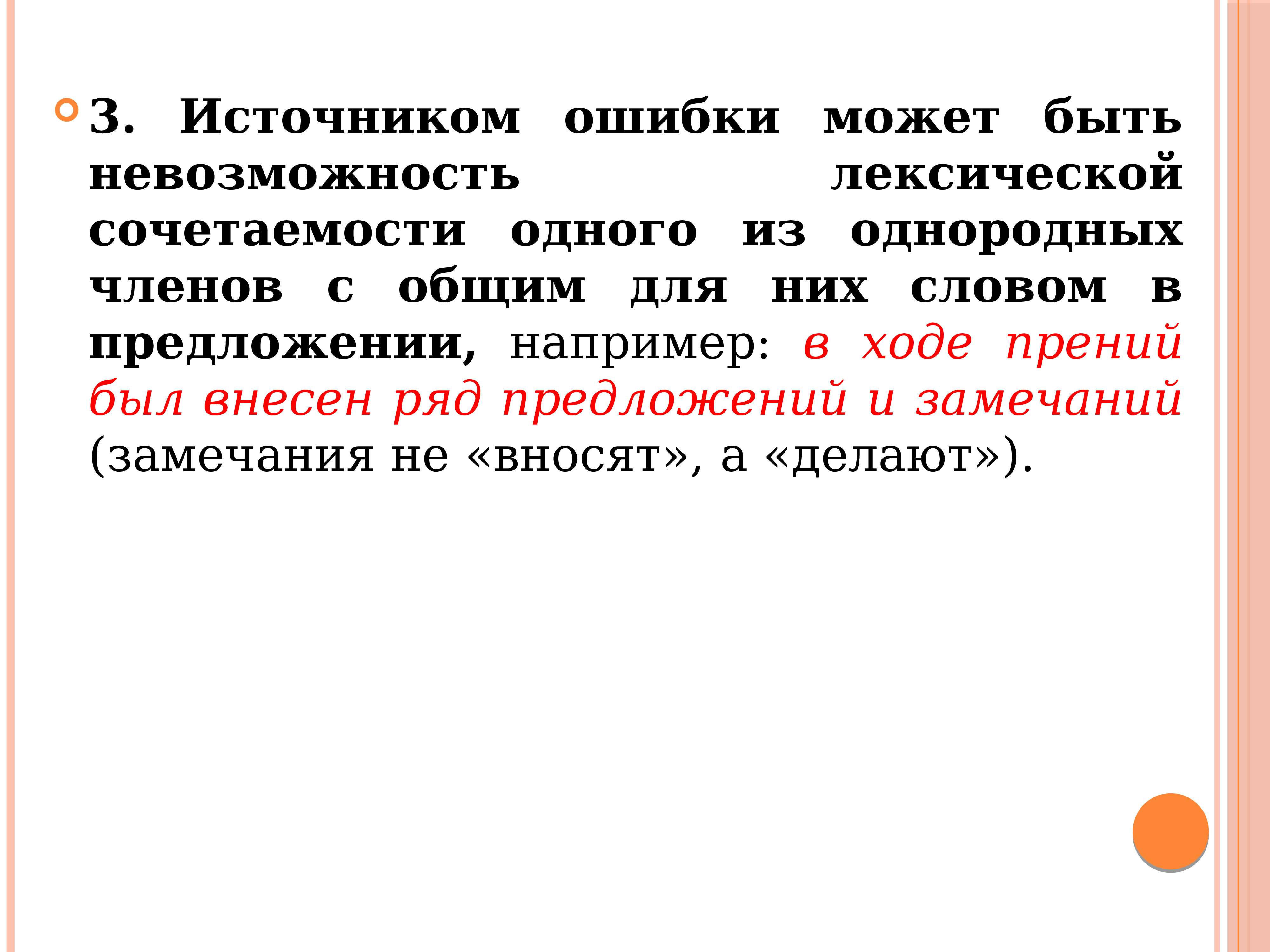 3. Источником ошибки может быть невозможность лексической сочетаемости одного из однородных членов с общим для них словом в предложении, например: в ходе прений был внесен ряд предложений и замечаний (замечания не «вносят», а «делают»).